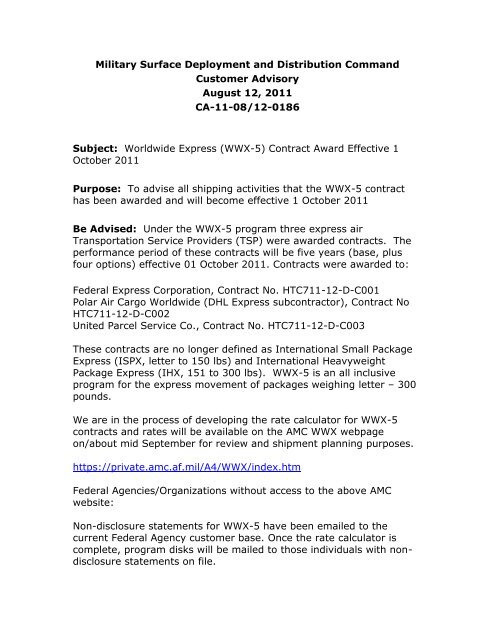 Military Surface Deployment and Distribution Command
Customer Advisory
August 12, 2011
CA-11-08/12-0186

Subject: Worldwide Express (WWX-5) Contract Award Effective 1 October 2011

Purpose: To advise all shipping activities that the WWX-5 contract has been awarded and will become effective 1 October 2011

Be Advised: Under the WWX-5 program three express air Transportation Service Providers (TSP) were awarded contracts. The performance period of these contracts will be five years (base, plus four options) effective 01 October 2011. Contracts were awarded to:

Federal Express Corporation, Contract No. HTC711-12-D-C001
Polar Air Cargo Worldwide (DHL Express subcontractor), Contract No HTC711-12-D-C002
United Parcel Service Co., Contract No. HTC711-12-D-C003

These contracts are no longer defined as International Small Package Express (ISPX, letter to 150 lbs) and International Heavyweight Package Express (IHX, 151 to 300 lbs). WWX-5 is an all inclusive program for the express movement of packages weighing letter – 300 pounds.

We are in the process of developing the rate calculator for WWX-5 contracts and rates will be available on the AMC WWX webpage on/about mid September for review and shipment planning purposes.

https://private.amc.af.mil/A4/WWX/index.htm

Federal Agencies/Organizations without access to the above AMC website:

Non-disclosure statements for WWX-5 have been emailed to the current Federal Agency customer base. Once the rate calculator is complete, program disks will be mailed to those individuals with non-disclosure statements on file.